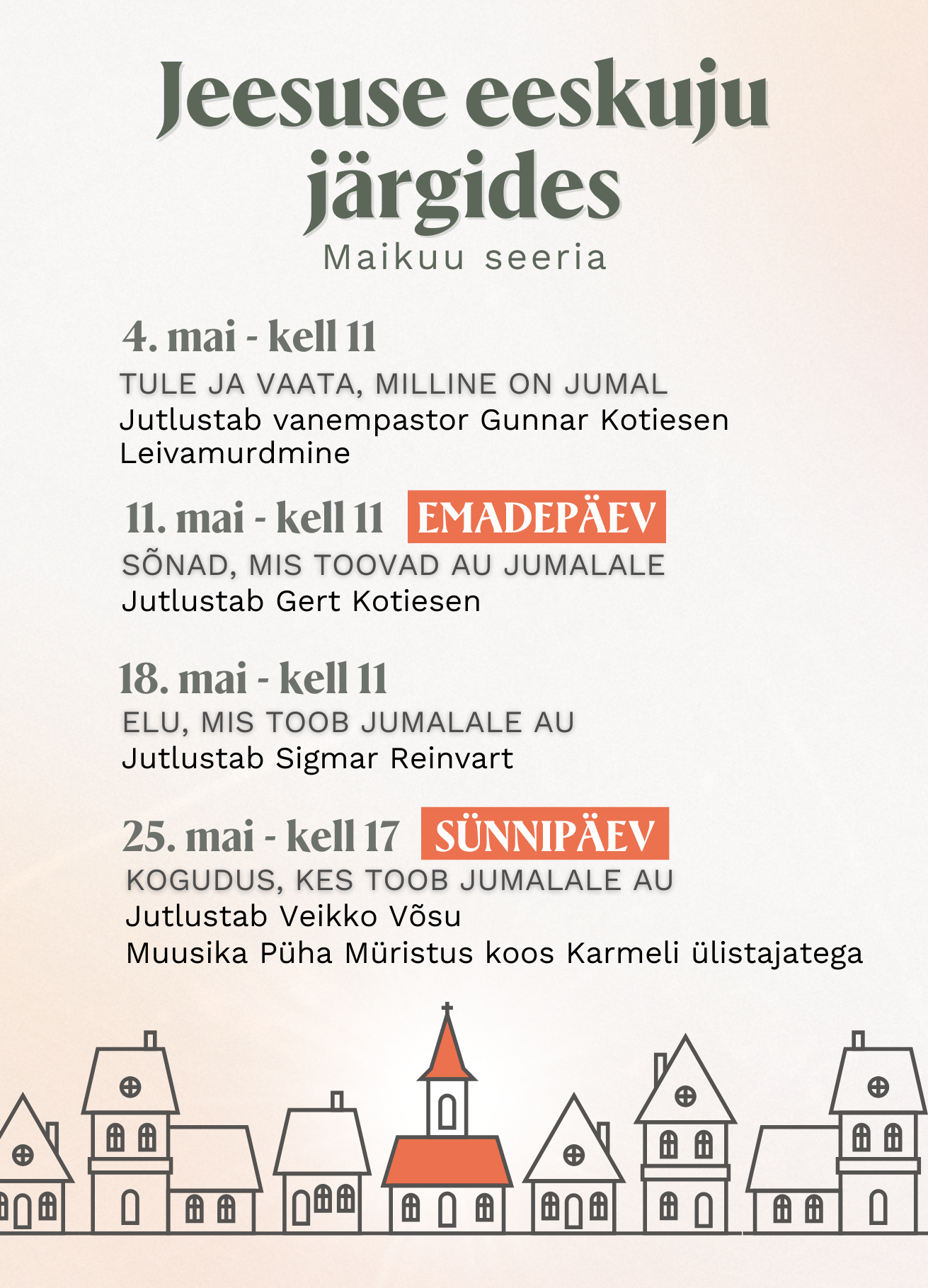 Jeesuse eeskuju järgides
Maikuu seeria

4. mai - kell 11
TULE JA VAATA, MILLINE ON JUMAL
Jutlustab vanempastor Gunnar Kotiesen
Leivamurdmine

11. mai - kell 11 EMADEPÄEV
SÕNAD, MIS TOOVAD AU JUMALALE
Jutlustab Gert Kotiesen

18. mai - kell 11
ELU, MIS TOOB JUMALALE AU
Jutlustab Sigmar Reinvart

25. mai - kell 17 SÜNNIPÄEV
KOGUDUS, KES TOOB JUMALALE AU
Jutlustab Veikko Võsu
Muusika Püha Müristus koos Karmeli ülistajatega